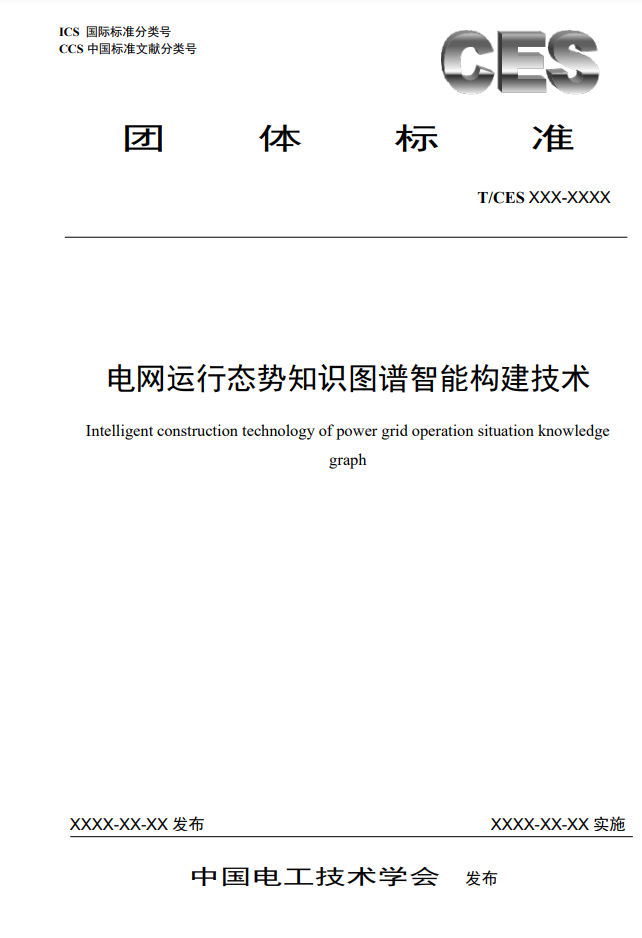 ICS 国际标准分类号
CCS 中国标准文献分类号

CES

团 体 标 准

T/CES XXX-XXXX

电网运行态势知识图谱智能构建技术

Intelligent construction technology of power grid operation situation knowledge graph

XXXX-XX-XX 发布

XXXX-XX-XX 实施

中国电工技术学会 发布